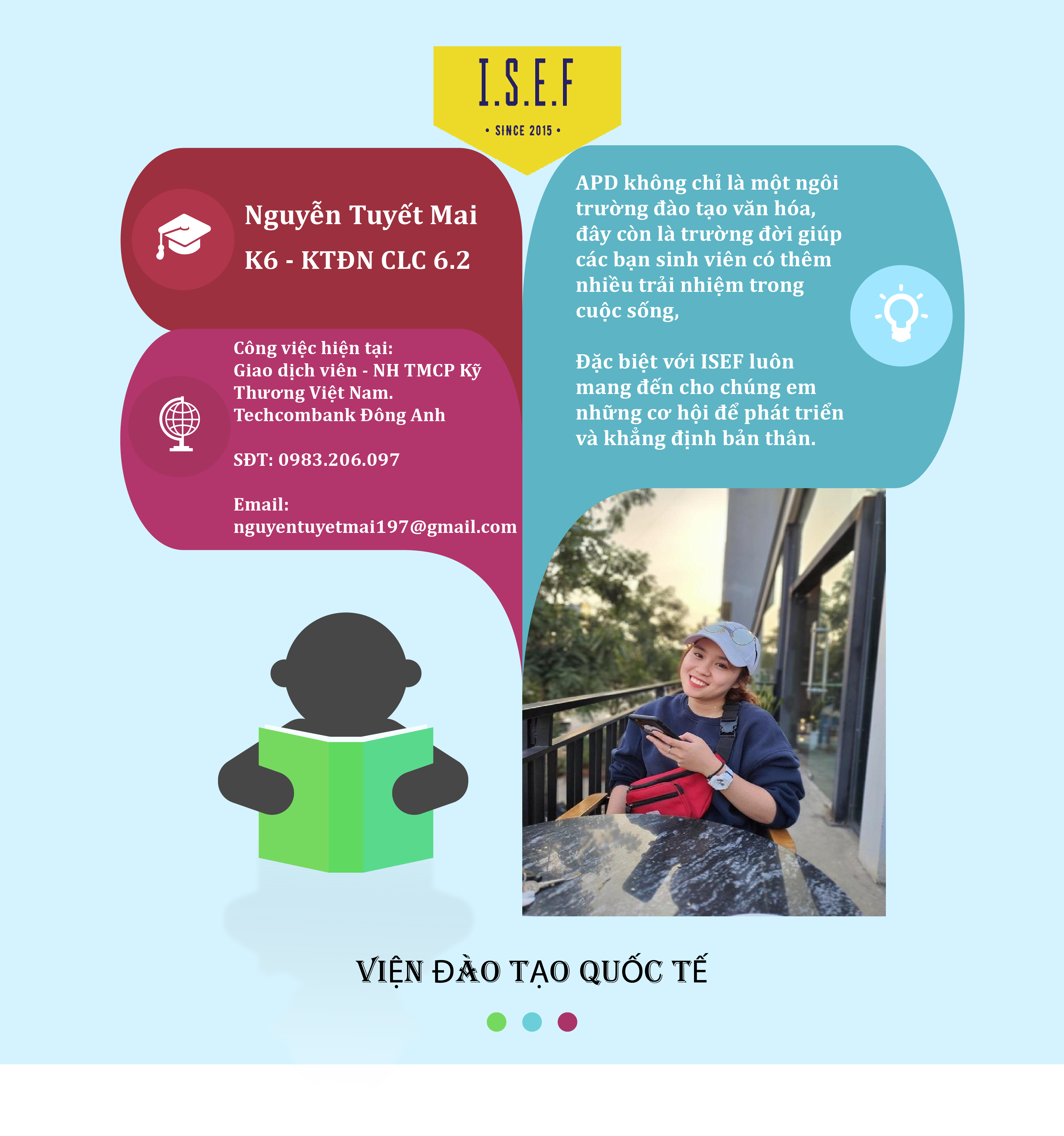 I.S.E.F
• SINCE 2015 •

Nguyễn Tuyết Mai
K6 - KTĐN CLC 6.2

Công việc hiện tại:
Giao dịch viên - NH TMCP Kỹ Thương Việt Nam.
Techcombank Đông Anh

SĐT: 0983.206.097

Email:
nguyentuyetmai197@gmail.com

APD không chỉ là một ngôi trường đào tạo văn hóa, đây còn là trường đời giúp các bạn sinh viên có thêm nhiều trải nhiệm trong cuộc sống,

Đặc biệt với ISEF luôn mang đến cho chúng em những cơ hội để phát triển và khẳng định bản thân.

VIỆN ĐÀO TẠO QUỐC TẾ